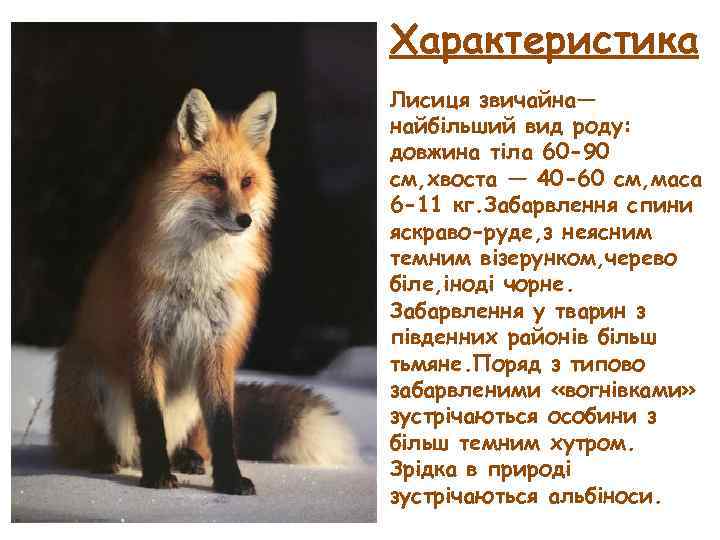 Характеристика

Лисиця звичайна— найбільший вид роду: довжина тіла 60-90 см,хвоста — 40-60 см,маса 6-11 кг.Забарвлення спини яскраво-руде,з неясним темним візерунком,черево біле,іноді чорне. Забарвлення у тварин з південних районів більш тьмяне.Поряд з типово забарвленими «вогнівками» зустрічаються особини з більш темним хутром. Зрідка в природі зустрічаються альбіноси.